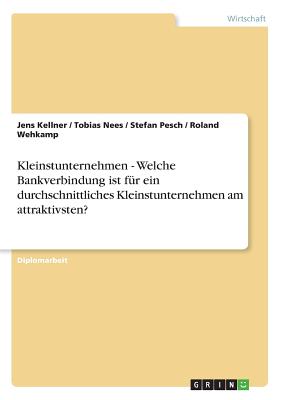 Wirtschaft

Jens Kellner / Tobias Nees / Stefan Pesch / Roland Wehkamp

Kleinstunternehmen - Welche Bankverbindung ist für ein durchschnittliches Kleinstunternehmen am attraktivsten?

Diplomarbeit

GRIN